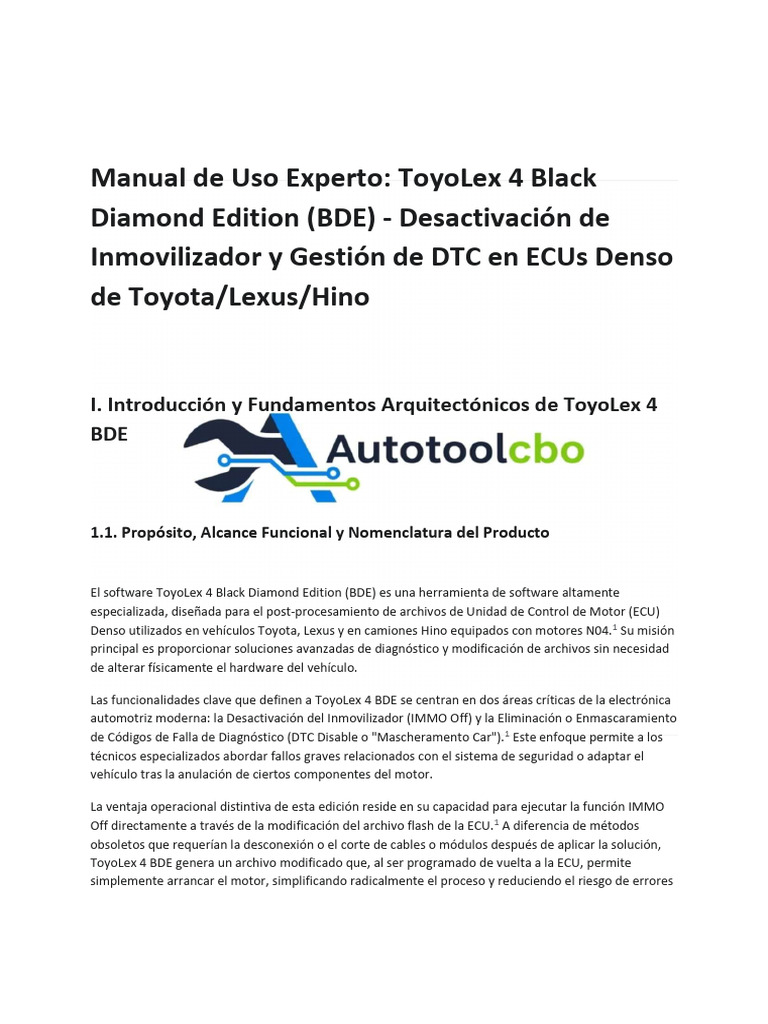 Manual de Uso Experto: ToyoLex 4 Black Diamond Edition (BDE) - Desactivación de Inmovilizador y Gestión de DTC en ECUs Denso de Toyota/Lexus/Hino

I. Introducción y Fundamentos Arquitectónicos de ToyoLex 4 BDE

Autotoolcbo

1.1. Propósito, Alcance Funcional y Nomenclatura del Producto

El software ToyoLex 4 Black Diamond Edition (BDE) es una herramienta de software altamente especializada, diseñada para el post-procesamiento de archivos de Unidad de Control de Motor (ECU) Denso utilizados en vehículos Toyota, Lexus y en camiones Hino equipados con motores N04.$^1$ Su misión principal es proporcionar soluciones avanzadas de diagnóstico y modificación de archivos sin necesidad de alterar físicamente el hardware del vehículo.

Las funcionalidades clave que definen a ToyoLex 4 BDE se centran en dos áreas críticas de la electrónica automotriz moderna: la Desactivación del Inmovilizador (IMMO Off) y la Eliminación o Enmascaramiento de Códigos de Falla de Diagnóstico (DTC Disable o "Mascheramento Car").$^1$ Este enfoque permite a los técnicos especializados abordar fallos graves relacionados con el sistema de seguridad o adaptar el vehículo tras la anulación de ciertos componentes del motor.

La ventaja operacional distintiva de esta edición reside en su capacidad para ejecutar la función IMMO Off directamente a través de la modificación del archivo flash de la ECU.$^1$ A diferencia de métodos obsoletos que requerían la desconexión o el corte de cables o módulos después de aplicar la solución, ToyoLex 4 BDE genera un archivo modificado que, al ser programado de vuelta a la ECU, permite simplemente arrancar el motor, simplificando radicalmente el proceso y reduciendo el riesgo de errores